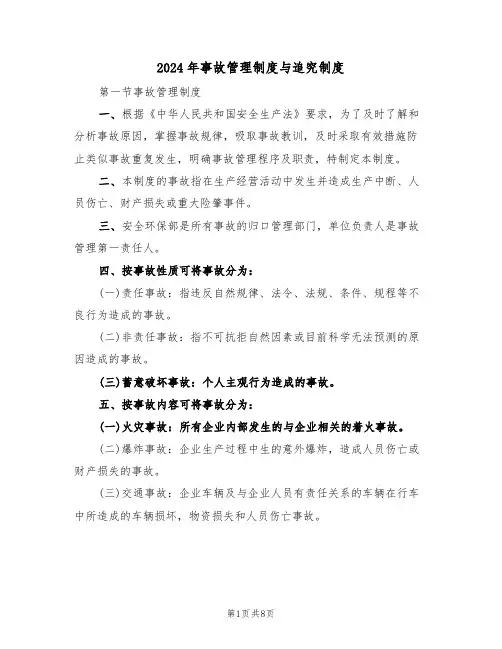 2024年事故管理制度与追究制度

第一节事故管理制度

一、根据《中华人民共和国安全生产法》要求，为了及时了解和分析事故原因，掌握事故规律，吸取事故教训，及时采取有效措施防止类似事故重复发生，明确事故管理程序及职责，特制定本制度。

二、本制度的事故指在生产经营活动中发生并造成生产中断、人员伤亡、财产损失或重大险肇事件。

三、安全环保部是所有事故的归口管理部门，单位负责人是事故管理第一责任人。

四、按事故性质可将事故分为：

(一)责任事故：指违反自然规律、法令、法规、条件、规程等不良行为造成的事故。

(二)非责任事故：指不可抗拒自然因素或目前科学无法预测的原因造成的事故。

(三)蓄意破坏事故：个人主观行为造成的事故。

五、按事故内容可将事故分为：

(一)火灾事故：所有企业内部发生的与企业相关的着火事故。

(二)爆炸事故：企业生产过程中生的意外爆炸，造成人员伤亡或财产损失的事故。

(三)交通事故：企业车辆及与企业人员有责任关系的车辆在行车中所造成的车辆损坏，物资损失和人员伤亡事故。

第1页共8页